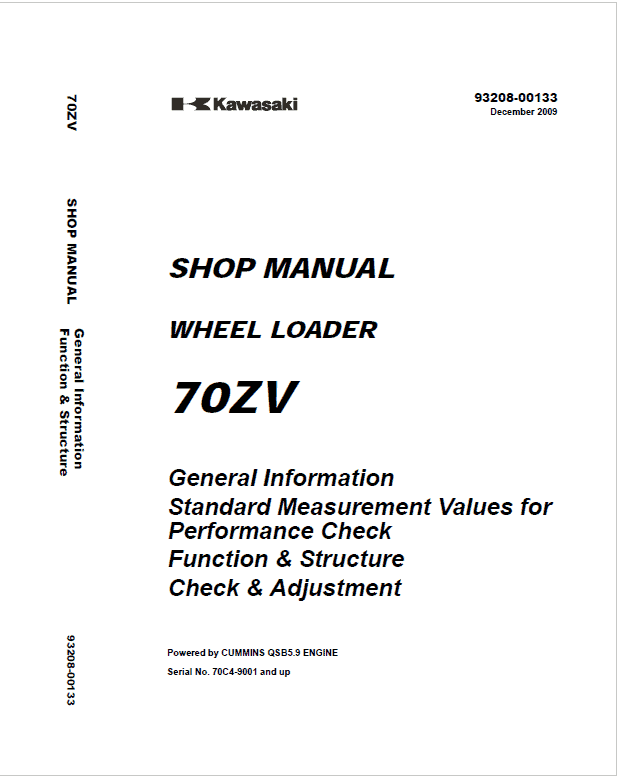 70ZV

SHOP MANUAL

General Information
Function & Structure

93208-00133

Kawasaki

93208-00133
December 2009

SHOP MANUAL

WHEEL LOADER

70ZV

General Information
Standard Measurement Values for Performance Check
Function & Structure
Check & Adjustment

Powered by CUMMINS QSB5.9 ENGINE
Serial No. 70C4-9001 and up